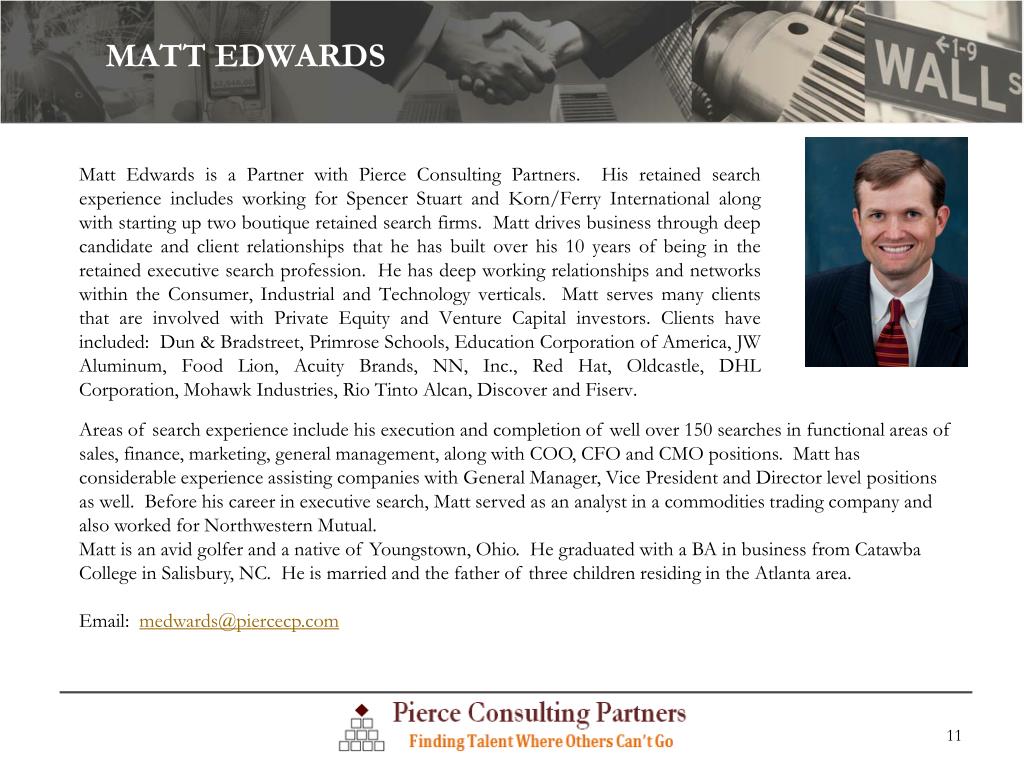 MATT EDWARDS

WALL

Matt Edwards is a Partner with Pierce Consulting Partners. His retained search experience includes working for Spencer Stuart and Korn/Ferry International along with starting up two boutique retained search firms. Matt drives business through deep candidate and client relationships that he has built over his 10 years of being in the retained executive search profession. He has deep working relationships and networks within the Consumer, Industrial and Technology verticals. Matt serves many clients that are involved with Private Equity and Venture Capital investors. Clients have included: Dun & Bradstreet, Primrose Schools, Education Corporation of America, JW Aluminum, Food Lion, Acuity Brands, NN, Inc., Red Hat, Oldcastle, DHL Corporation, Mohawk Industries, Rio Tinto Alcan, Discover and Fiserv.

Areas of search experience include his execution and completion of well over 150 searches in functional areas of sales, finance, marketing, general management, along with COO, CFO and CMO positions. Matt has considerable experience assisting companies with General Manager, Vice President and Director level positions as well. Before his career in executive search, Matt served as an analyst in a commodities trading company and also worked for Northwestern Mutual.
Matt is an avid golfer and a native of Youngstown, Ohio. He graduated with a BA in business from Catawba College in Salisbury, NC. He is married and the father of three children residing in the Atlanta area.

Email: medwards@piercecp.com

Pierce Consulting Partners
Finding Talent Where Others Can't Go

11